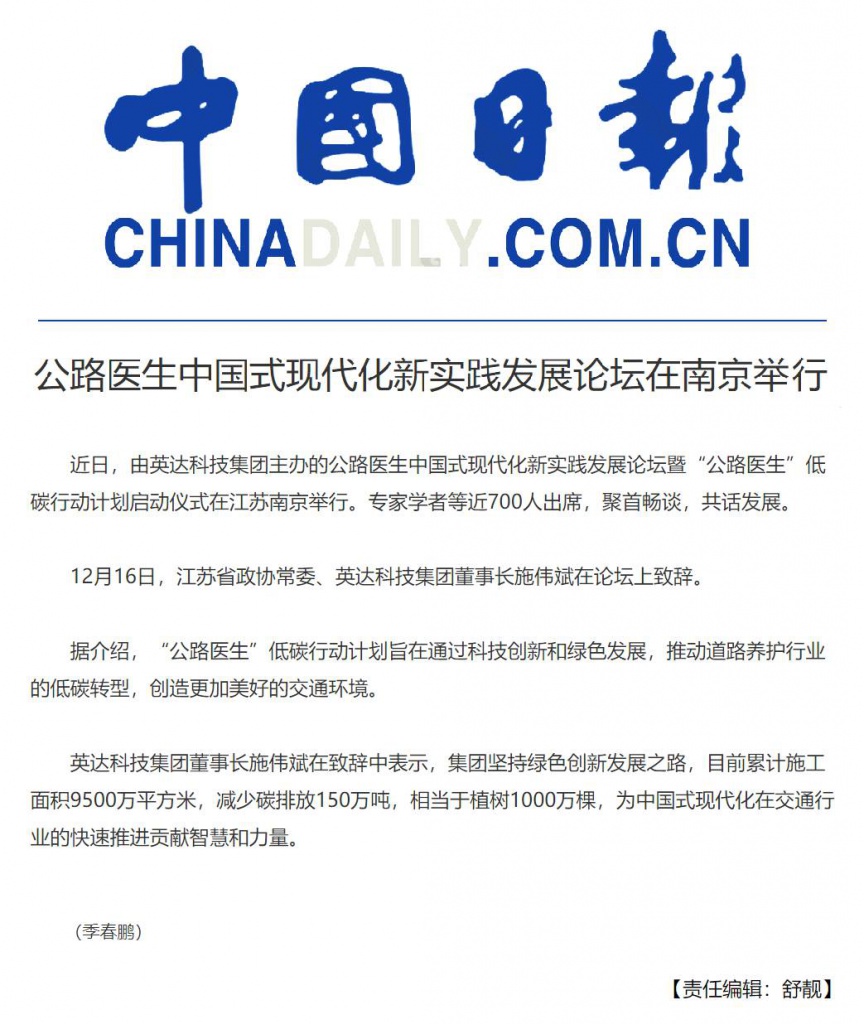 中国日报
CHINADAILY.COM.CN

公路医生中国式现代化新实践发展论坛在南京举行

近日，由英达科技集团主办的公路医生中国式现代化新实践发展论坛暨“公路医生”低碳行动计划启动仪式在江苏南京举行。专家学者等近700人出席，聚首畅谈，共话发展。

12月16日，江苏省政协常委、英达科技集团董事长施伟斌在论坛上致辞。

据介绍，“公路医生”低碳行动计划旨在通过科技创新和绿色发展，推动道路养护行业的低碳转型，创造更加美好的交通环境。

英达科技集团董事长施伟斌在致辞中表示，集团坚持绿色创新发展之路，目前累计施工面积9500万平方米，减少碳排放150万吨，相当于植树1000万棵，为中国式现代化在交通行业的快速推进贡献智慧和力量。

（季春鹏）

【责任编辑：舒靓】